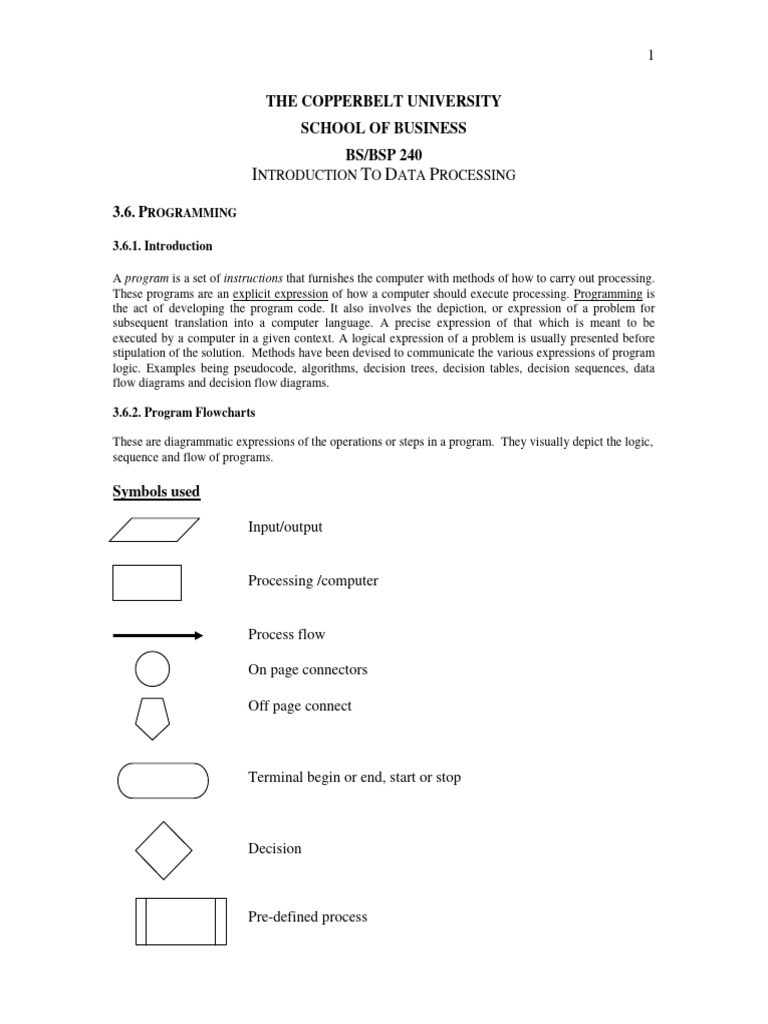 1

THE COPPERBELT UNIVERSITY

SCHOOL OF BUSINESS

BS/BSP 240

INTRODUCTION TO DATA PROCESSING

3.6. PROGRAMMING

3.6.1. Introduction

A program is a set of instructions that furnishes the computer with methods of how to carry out processing. These programs are an explicit expression of how a computer should execute processing. Programming is the act of developing the program code. It also involves the depiction, or expression of a problem for subsequent translation into a computer language. A precise expression of that which is meant to be executed by a computer in a given context. A logical expression of a problem is usually presented before stipulation of the solution. Methods have been devised to communicate the various expressions of program logic. Examples being pseudocode, algorithms, decision trees, decision tables, decision sequences, data flow diagrams and decision flow diagrams.

3.6.2. Program Flowcharts

These are diagrammatic expressions of the operations or steps in a program. They visually depict the logic, sequence and flow of programs.

Symbols used

Input/output

Processing /computer

Process flow

On page connectors

Off page connect

Terminal begin or end, start or stop

Decision

Pre-defined process